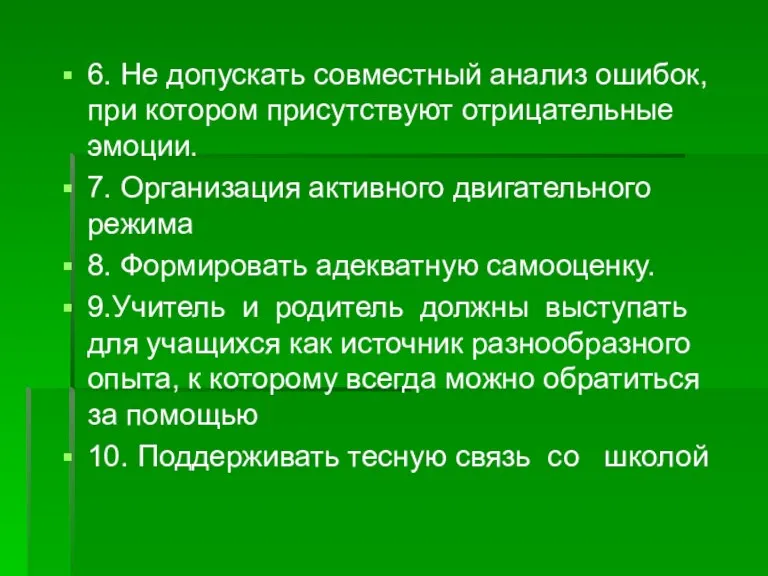 6. Не допускать совместный анализ ошибок, при котором присутствуют отрицательные эмоции.

7. Организация активного двигательного режима

8. Формировать адекватную самооценку.

9.Учитель и родитель должны выступать для учащихся как источник разнообразного опыта, к которому всегда можно обратиться за помощью

10. Поддерживать тесную связь со школой